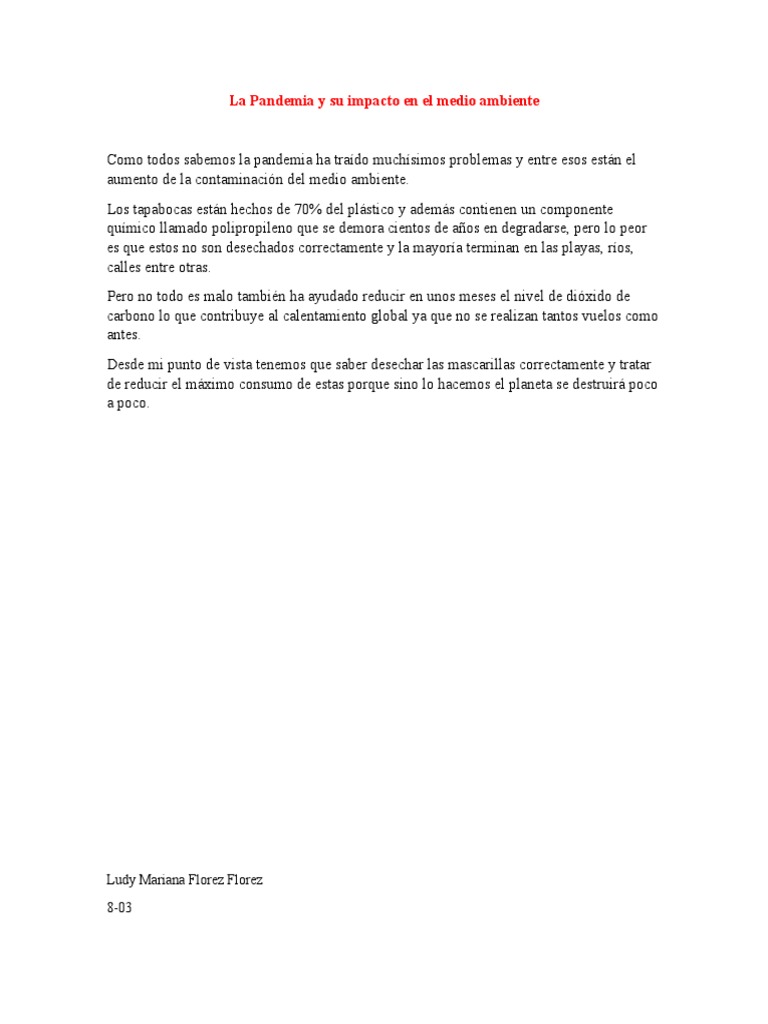 La Pandemia y su impacto en el medio ambiente

Como todos sabemos la pandemia ha traído muchísimos problemas y entre esos están el aumento de la contaminación del medio ambiente.

Los tapabocas están hechos de 70% del plástico y además contienen un componente químico llamado polipropileno que se demora cientos de años en degradarse, pero lo peor es que estos no son desechados correctamente y la mayoría terminan en las playas, ríos, calles entre otras.

Pero no todo es malo también ha ayudado reducir en unos meses el nivel de dióxido de carbono lo que contribuye al calentamiento global ya que no se realizan tantos vuelos como antes.

Desde mi punto de vista tenemos que saber desechar las mascarillas correctamente y tratar de reducir el máximo consumo de estas porque sino lo hacemos el planeta se destruirá poco a poco.

Ludy Mariana Florez Florez

8-03